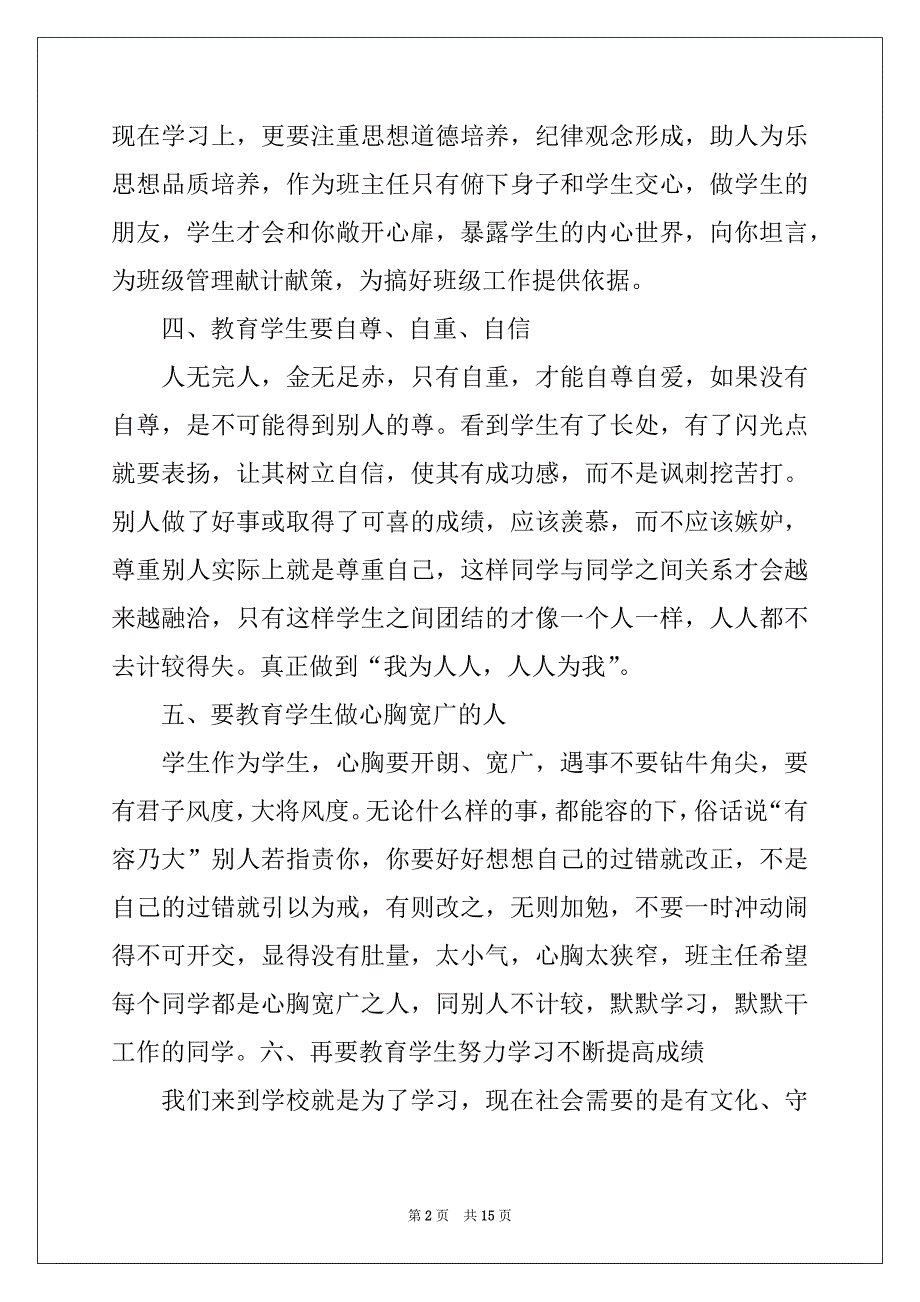 现在学习上，更要注重思想道德培养，纪律观念形成，助人为乐思想品质培养，作为班主任只有俯下身子和学生交心，做学生的朋友，学生才会和你敞开心扉，暴露学生的内心世界，向你坦言，为班级管理献计献策，为搞好班级工作提供依据。

四、教育学生要自尊、自重、自信

人无完人，金无足赤，只有自重，才能自尊自爱，如果没有自尊，是不可能得到别人的尊。看到学生有了长处，有了闪光点就要表扬，让其树立自信，使其有成功感，而不是讽刺挖苦打。别人做了好事或取得了可喜的成绩，应该羡慕，而不应该嫉妒，尊重别人实际上就是尊重自己，这样同学与同学之间关系才会越来越融洽，只有这样学生之间团结的才像一个人一样，人人都不去计较得失。真正做到“我为人人，人人为我”。

五、要教育学生做心胸宽广的人

学生作为学生，心胸要开朗、宽广，遇事不要钻牛角尖，要有君子风度，大将风度。无论什么样的事，都能容的下，俗话说“有容乃大”别人若指责你，你要好好想想自己的过错就改正，不是自己的过错就引以为戒，有则改之，无则加勉，不要一时冲动闹得不可开交，显得没有肚量，太小气，心胸太狭窄，班主任希望每个同学都是心胸宽广之人，同别人不计较，默默学习，默默干工作的同学。六、再要教育学生努力学习不断提高成绩

我们来到学校就是为了学习，现在社会需要的是有文化、守

第 2 页　共 15 页